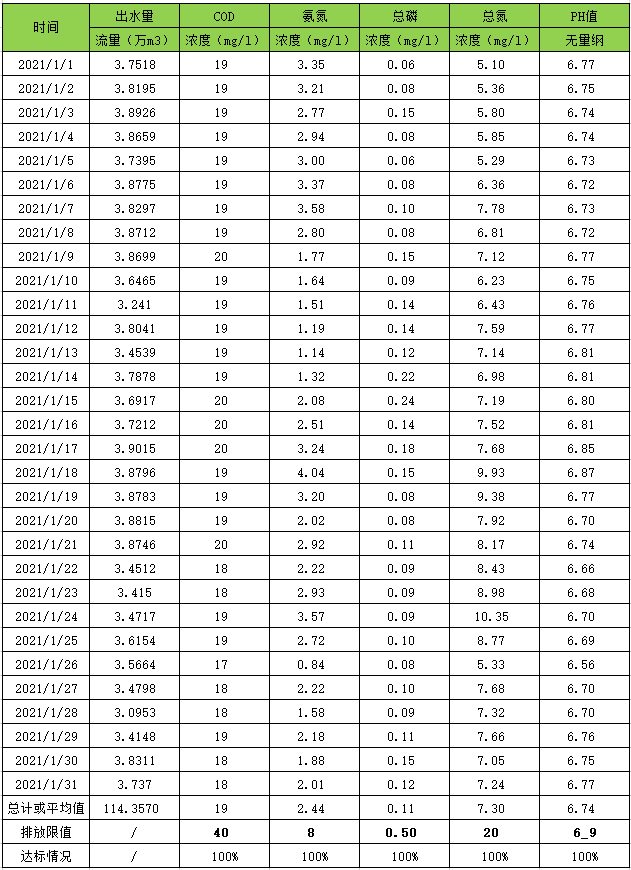 | 时间 | 出水量 | COD | 氨氮 | 总磷 | 总氮 | PH值 |
|---|---|---|---|---|---|---|
| | 流量（万m3） | 浓度（mg/l） | 浓度（mg/l） | 浓度（mg/l） | 浓度（mg/l） | 无量纲 |
| 2021/1/1 | 3.7518 | 19 | 3.35 | 0.06 | 5.10 | 6.77 |
| 2021/1/2 | 3.8195 | 19 | 3.21 | 0.08 | 5.36 | 6.75 |
| 2021/1/3 | 3.8926 | 19 | 2.77 | 0.15 | 5.80 | 6.74 |
| 2021/1/4 | 3.8659 | 19 | 2.94 | 0.08 | 5.85 | 6.74 |
| 2021/1/5 | 3.7395 | 19 | 3.00 | 0.06 | 5.29 | 6.73 |
| 2021/1/6 | 3.8775 | 19 | 3.37 | 0.08 | 6.36 | 6.73 |
| 2021/1/7 | 3.8297 | 19 | 3.58 | 0.10 | 7.78 | 6.73 |
| 2021/1/8 | 3.8712 | 19 | 2.80 | 0.08 | 6.81 | 6.72 |
| 2021/1/9 | 3.8699 | 20 | 1.77 | 0.15 | 7.12 | 6.77 |
| 2021/1/10 | 3.6465 | 19 | 1.64 | 0.09 | 6.23 | 6.75 |
| 2021/1/11 | 3.241 | 19 | 1.51 | 0.14 | 6.43 | 6.76 |
| 2021/1/12 | 3.8041 | 19 | 1.19 | 0.14 | 7.59 | 6.77 |
| 2021/1/13 | 3.4539 | 19 | 1.14 | 0.12 | 7.14 | 6.81 |
| 2021/1/14 | 3.7878 | 19 | 1.32 | 0.22 | 6.98 | 6.81 |
| 2021/1/15 | 3.6917 | 20 | 2.08 | 0.24 | 7.19 | 6.80 |
| 2021/1/16 | 3.7212 | 20 | 2.51 | 0.14 | 7.52 | 6.81 |
| 2021/1/17 | 3.9015 | 20 | 3.24 | 0.18 | 7.68 | 6.85 |
| 2021/1/18 | 3.8796 | 19 | 4.04 | 0.15 | 9.93 | 6.87 |
| 2021/1/19 | 3.8783 | 19 | 3.20 | 0.08 | 9.38 | 6.77 |
| 2021/1/20 | 3.8815 | 19 | 2.02 | 0.08 | 7.92 | 6.70 |
| 2021/1/21 | 3.8746 | 20 | 2.92 | 0.11 | 8.17 | 6.74 |
| 2021/1/22 | 3.4512 | 18 | 2.22 | 0.09 | 8.43 | 6.66 |
| 2021/1/23 | 3.415 | 18 | 2.93 | 0.09 | 8.98 | 6.68 |
| 2021/1/24 | 3.4717 | 19 | 3.57 | 0.09 | 10.35 | 6.70 |
| 2021/1/25 | 3.6154 | 19 | 2.72 | 0.10 | 8.77 | 6.69 |
| 2021/1/26 | 3.5664 | 17 | 0.84 | 0.08 | 5.33 | 6.56 |
| 2021/1/27 | 3.4798 | 18 | 2.22 | 0.10 | 7.68 | 6.70 |
| 2021/1/28 | 3.0953 | 18 | 1.58 | 0.09 | 7.32 | 6.70 |
| 2021/1/29 | 3.4148 | 19 | 2.18 | 0.11 | 7.66 | 6.76 |
| 2021/1/30 | 3.8311 | 18 | 1.88 | 0.15 | 7.05 | 6.75 |
| 2021/1/31 | 3.737 | 18 | 2.01 | 0.12 | 7.24 | 6.77 |
| 总计或平均值 | 114.3570 | 19 | 2.44 | 0.11 | 7.30 | 6.74 |
| 排放限值 | / | 40 | 8 | 0.50 | 20 | 6_9 |
| 达标情况 | / | 100% | 100% | 100% | 100% | 100% |